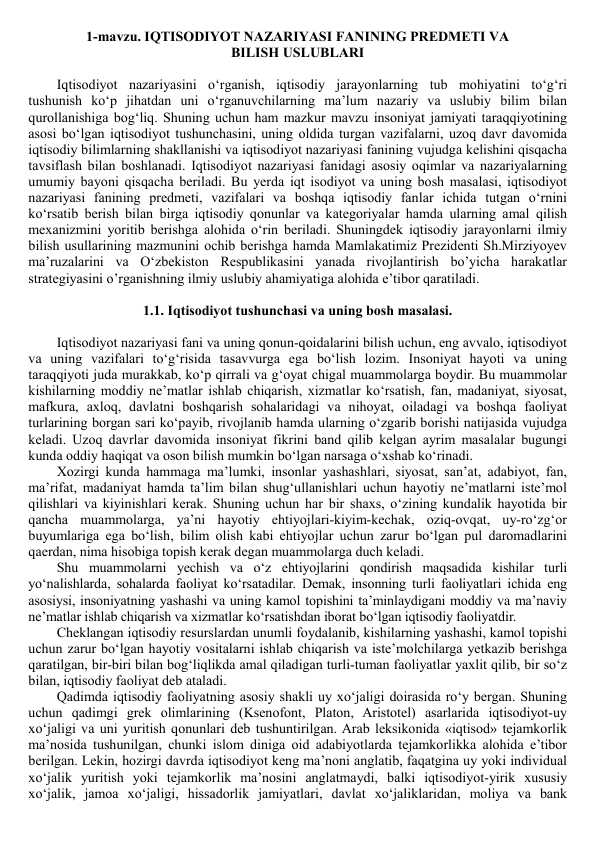 1-mavzu. IQTISODIYOT NAZARIYASI FANINING PREDMETI VA BILISH USLUBLARI

Iqtisodiyot nazariyasini o‘rganish, iqtisodiy jarayonlarning tub mohiyatini to‘g‘ri tushunish ko‘p jihatdan uni o‘rganuvchilarning ma’lum nazariy va uslubiy bilim bilan qurollanishiga bog‘liq. Shuning uchun ham mazkur mavzu insoniyat jamiyati taraqqiyotining asosi bo‘lgan iqtisodiyot tushunchasini, uning oldida turgan vazifalarni, uzoq davr davomida iqtisodiy bilimlarning shakllanishi va iqtisodiyot nazariyasi fanining vujudga kelishini qisqacha tavsiflash bilan boshlanadi. Iqtisodiyot nazariyasi fanidagi asosiy oqimlar va nazariyalarning umumiy bayoni qisqacha beriladi. Bu yerda iqt isodiyot va uning bosh masalasi, iqtisodiyot nazariyasi fanining predmeti, vazifalari va boshqa iqtisodiy fanlar ichida tutgan o‘rnini ko‘rsatib berish bilan birga iqtisodiy qonunlar va kategoriyalar hamda ularning amal qilish mexanizmini yoritib berishga alohida o‘rin beriladi. Shuningdek iqtisodiy jarayonlarni ilmiy bilish usullarining mazmunini ochib berishga hamda Mamlakatimiz Prezidenti Sh.Mirziyoyev ma’ruzalarini va O‘zbekiston Respublikasini yanada rivojlantirish bo’yicha harakatlar strategiyasini o’rganishning ilmiy uslubiy ahamiyatiga alohida e’tibor qaratiladi.

1.1. Iqtisodiyot tushunchasi va uning bosh masalasi.

Iqtisodiyot nazariyasi fani va uning qonun-qoidalarini bilish uchun, eng avvalo, iqtisodiyot va uning vazifalari to‘g‘risida tasavvurga ega bo‘lish lozim. Insoniyat hayoti va uning taraqqiyoti juda murakkab, ko‘p qirrali va g‘oyat chigal muammolarga boydir. Bu muammolar kishilarning moddiy ne’matlar ishlab chiqarish, xizmatlar ko‘rsatish, fan, madaniyat, siyosat, mafkura, axloq, davlatni boshqarish sohalaridagi va nihoyat, oiladagi va boshqa faoliyat turlarining borgan sari ko‘payib, rivojlanib hamda ularning o‘zgarib borishi natijasida vujudga keladi. Uzoq davrlar davomida insoniyat fikrini band qilib kelgan ayrim masalalar bugungi kunda oddiy haqiqat va oson bilish mumkin bo‘lgan narsaga o‘xshab ko‘rinadi.

Xozirgi kunda hammaga ma’lumki, insonlar yashashlari, siyosat, san’at, adabiyot, fan, ma’rifat, madaniyat hamda ta’lim bilan shug‘ullanishlari uchun hayotiy ne’matlarni iste’mol qilishlari va kiyinishlari kerak. Shuning uchun har bir shaxs, o‘zining kundalik hayotida bir qancha muammolarga, ya’ni hayotiy ehtiyojlari-kiyim-kechak, oziq-ovqat, uy-ro‘zg‘or buyumlariga ega bo‘lish, bilim olish kabi ehtiyojlar uchun zarur bo‘lgan pul daromadlarini qaerdan, nima hisobiga topish kerak degan muammolarga duch keladi.

Shu muammolarni yechish va o‘z ehtiyojlarini qondirish maqsadida kishilar turli yo‘nalishlarda, sohalarda faoliyat ko‘rsatadilar. Demak, insonning turli faoliyatlari ichida eng asosiysi, insoniyatning yashashi va uning kamol topishini ta’minlaydigani moddiy va ma’naviy ne’matlar ishlab chiqarish va xizmatlar ko‘rsatishdan iborat bo‘lgan iqtisodiy faoliyatdir.

Cheklangan iqtisodiy resurslardan unumli foydalanib, kishilarning yashashi, kamol topishi uchun zarur bo‘lgan hayotiy vositalarni ishlab chiqarish va iste’molchilarga yetkazib berishga qaratilgan, bir-biri bilan bog‘liqlikda amal qiladigan turli-tuman faoliyatlar yaxlit qilib, bir so‘z bilan, iqtisodiy faoliyat deb ataladi.

Qadimda iqtisodiy faoliyatning asosiy shakli uy xo‘jaligi doirasida ro‘y bergan. Shuning uchun qadimgi grek olimlarining (Ksenofont, Platon, Aristotel) asarlarida iqtisodiyot-uy xo‘jaligi va uni yuritish qonunlari deb tushuntirilgan. Arab leksikonida «iqtisod» tejamkorlik ma’nosida tushunilgan, chunki islom diniga oid adabiyotlarda tejamkorlikka alohida e’tibor berilgan. Lekin, hozirgi davrda iqtisodiyot keng ma’noni anglatib, faqatgina uy yoki individual xo‘jalik yuritish yoki tejamkorlik ma’nosini anglatmaydi, balki iqtisodiyot-yirik xususiy xo‘jalik, jamoa xo‘jaligi, hissadorlik jamiyatlari, davlat xo‘jaliklaridan, moliya va bank